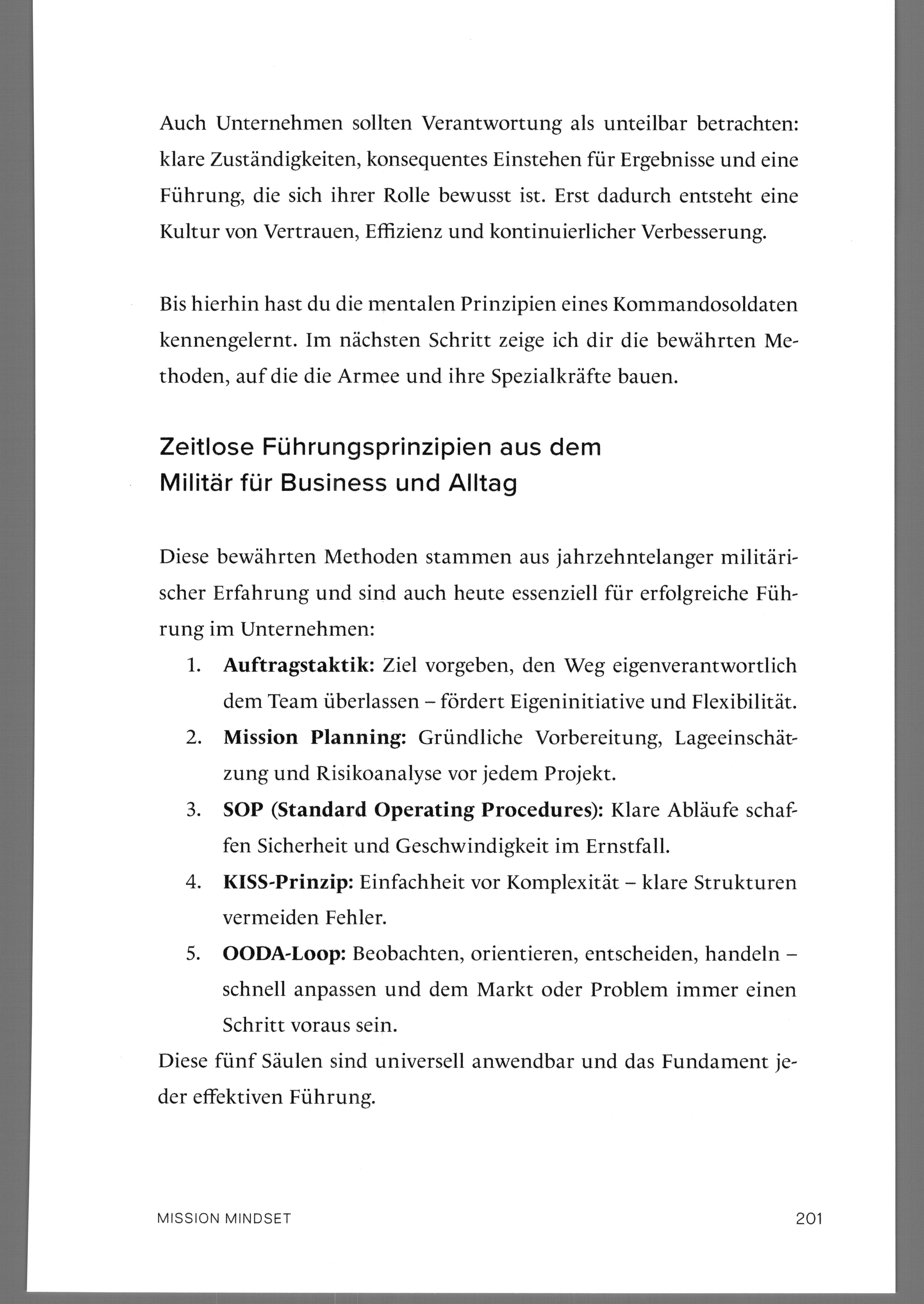 Auch Unternehmen sollten Verantwortung als unteilbar betrachten: klare Zuständigkeiten, konsequentes Einstehen für Ergebnisse und eine Führung, die sich ihrer Rolle bewusst ist. Erst dadurch entsteht eine Kultur von Vertrauen, Effizienz und kontinuierlicher Verbesserung.

Bis hierhin hast du die mentalen Prinzipien eines Kommandosoldaten kennengelernt. Im nächsten Schritt zeige ich dir die bewährten Methoden, auf die die Armee und ihre Spezialkräfte bauen.

Zeitlose Führungsprinzipien aus dem
Militär für Business und Alltag

Diese bewährten Methoden stammen aus jahrzehntelanger militärischer Erfahrung und sind auch heute essenziell für erfolgreiche Führung im Unternehmen:

1. Auftragstaktik: Ziel vorgeben, den Weg eigenverantwortlich dem Team überlassen – fördert Eigeninitiative und Flexibilität.
2. Mission Planning: Gründliche Vorbereitung, Lageeinschätzung und Risikoanalyse vor jedem Projekt.
3. SOP (Standard Operating Procedures): Klare Abläufe schaffen Sicherheit und Geschwindigkeit im Ernstfall.
4. KISS-Prinzip: Einfachheit vor Komplexität – klare Strukturen vermeiden Fehler.
5. OODA-Loop: Beobachten, orientieren, entscheiden, handeln – schnell anpassen und dem Markt oder Problem immer einen Schritt voraus sein.

Diese fünf Säulen sind universell anwendbar und das Fundament jeder effektiven Führung.

MISSION MINDSET 201